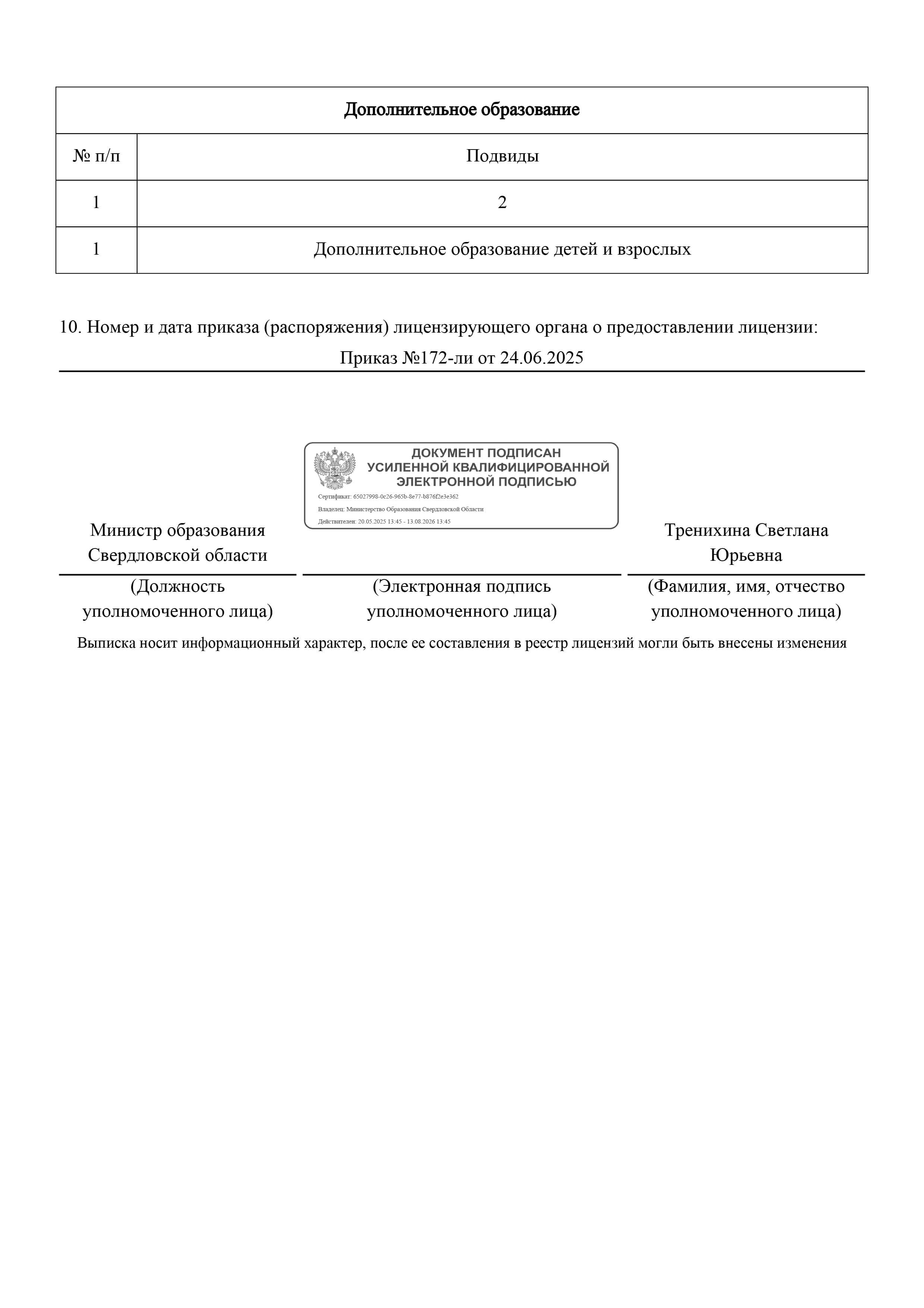 | Дополнительное образование | |
|---|---|
| № п/п | Подвиды |
| 1 | 2 |
| 1 | Дополнительное образование детей и взрослых |

10. Номер и дата приказа (распоряжения) лицензирующего органа о предоставлении лицензии:

Приказ №172-ли от 24.06.2025

ДОКУМЕНТ ПОДПИСАН
УСИЛЕННОЙ КВАЛИФИЦИРОВАННОЙ
ЭЛЕКТРОННОЙ ПОДПИСЬЮ

Сертификат: 65027998-0c26-965b-8e77-b876f2e3e362
Владелец: Министерство Образования Свердловской Области
Действителен: 20.05.2025 13:45 - 13.08.2026 13:45

Министр образования Свердловской области

Тренихина Светлана Юрьевна

(Должность уполномоченного лица)

(Электронная подпись уполномоченного лица)

(Фамилия, имя, отчество уполномоченного лица)

Выписка носит информационный характер, после ее составления в реестр лицензий могли быть внесены изменения